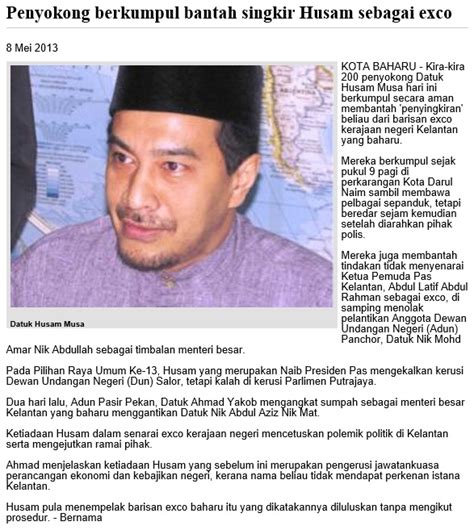 Penyokong berkumpul bantah singkir Husam sebagai exco

8 Mei 2013

Datuk Husam Musa

KOTA BAHARU - Kira-kira 200 penyokong Datuk Husam Musa hari ini berkumpul secara aman membantah 'penyingkiran' beliau dari barisan exco kerajaan negeri Kelantan yang baharu.

Mereka berkumpul sejak pukul 9 pagi di perkarangan Kota Darul Naim sambil membawa pelbagai sepanduk, tetapi beredar sejam kemudian setelah diarahkan pihak polis.

Mereka juga membantah tindakan tidak menyenarai Ketua Pemuda Pas Kelantan, Abdul Latif Abdul Rahman sebagai exco, di samping menolak pelantikan Anggota Dewan Undangan Negeri (Adun) Panchor, Datuk Nik Mohd Amar Nik Abdullah sebagai timbalan menteri besar.

Pada Pilihan Raya Umum Ke-13, Husam yang merupakan Naib Presiden Pas mengekalkan kerusi Dewan Undangan Negeri (Dun) Salor, tetapi kalah di kerusi Parlimen Putrajaya.

Dua hari lalu, Adun Pasir Pekan, Datuk Ahmad Yakob mengangkat sumpah sebagai menteri besar Kelantan yang baharu menggantikan Datuk Nik Abdul Aziz Nik Mat.

Ketiadaan Husam dalam senarai exco kerajaan negeri mencetuskan polemik politik di Kelantan serta mengejutkan ramai pihak.

Ahmad menjelaskan ketiadaan Husam yang sebelum ini merupakan pengerusi jawatankuasa perancangan ekonomi dan kebajikan negeri, kerana nama beliau tidak mendapat perkenan istana Kelantan.

Husam pula menempelak barisan exco baharu itu yang dikatakannya diluluskan tanpa mengikut prosedur. - Bernama